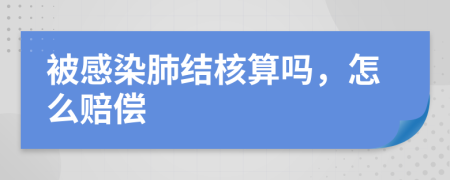 被感染肺结核算吗，怎么赔偿